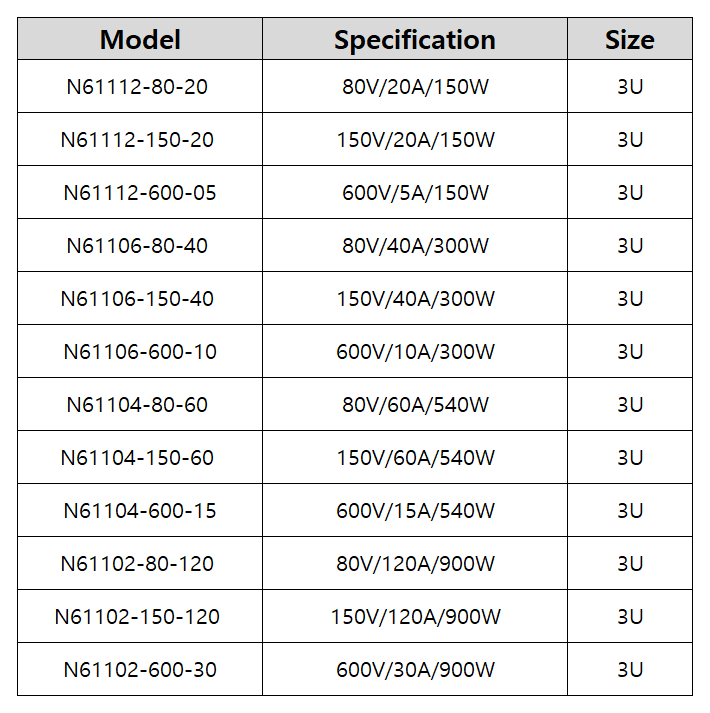 | Model | Specification | Size |
|---|---|---|
| N61112-80-20 | 80V/20A/150W | 3U |
| N61112-150-20 | 150V/20A/150W | 3U |
| N61112-600-05 | 600V/5A/150W | 3U |
| N61106-80-40 | 80V/40A/300W | 3U |
| N61106-150-40 | 150V/40A/300W | 3U |
| N61106-600-10 | 600V/10A/300W | 3U |
| N61104-80-60 | 80V/60A/540W | 3U |
| N61104-150-60 | 150V/60A/540W | 3U |
| N61104-600-15 | 600V/15A/540W | 3U |
| N61102-80-120 | 80V/120A/900W | 3U |
| N61102-150-120 | 150V/120A/900W | 3U |
| N61102-600-30 | 600V/30A/900W | 3U |